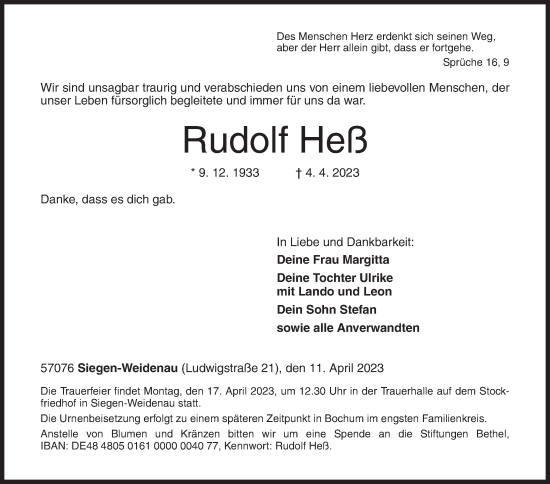 Des Menschen Herz erdenkt sich seinen Weg, aber der Herr allein gibt, dass er fortgehe.
Sprüche 16, 9

Wir sind unsagbar traurig und verabschieden uns von einem liebevollen Menschen, der unser Leben fürsorglich begleitete und immer für uns da war.

Rudolf Heß

* 9. 12. 1933 † 4. 4. 2023

Danke, dass es dich gab.

In Liebe und Dankbarkeit:
Deine Frau Margitta
Deine Tochter Ulrike
mit Lando und Leon
Dein Sohn Stefan
sowie alle Anverwandten

57076 Siegen-Weidenau (Ludwigstraße 21), den 11. April 2023

Die Trauerfeier findet Montag, den 17. April 2023, um 12.30 Uhr in der Trauerhalle auf dem Stockfriedhof in Siegen-Weidenau statt.
Die Urnenbeisetzung erfolgt zu einem späteren Zeitpunkt in Bochum im engsten Familienkreis.
Anstelle von Blumen und Kränzen bitten wir um eine Spende an die Stiftungen Bethel, IBAN: DE48 4805 0161 0000 0040 77, Kennwort: Rudolf Heß.